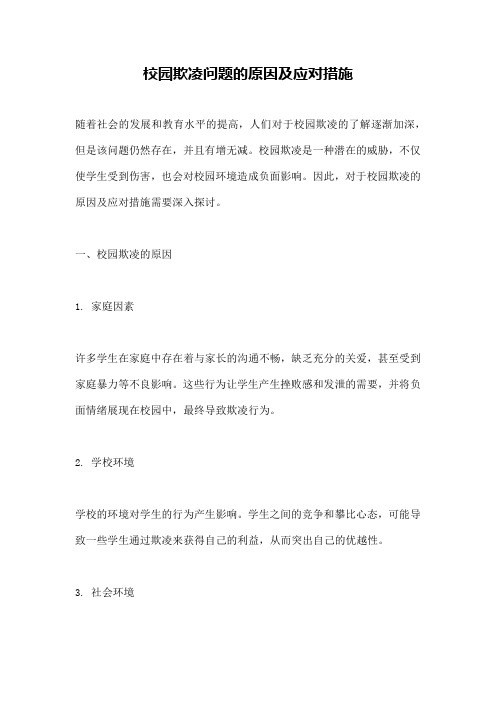 校园欺凌问题的原因及应对措施

随着社会的发展和教育水平的提高，人们对于校园欺凌的了解逐渐加深，但是该问题仍然存在，并且有增无减。校园欺凌是一种潜在的威胁，不仅使学生受到伤害，也会对校园环境造成负面影响。因此，对于校园欺凌的原因及应对措施需要深入探讨。

一、校园欺凌的原因

1. 家庭因素

许多学生在家庭中存在着与家长的沟通不畅，缺乏充分的关爱，甚至受到家庭暴力等不良影响。这些行为让学生产生挫败感和发泄的需要，并将负面情绪展现在校园中，最终导致欺凌行为。

2. 学校环境

学校的环境对学生的行为产生影响。学生之间的竞争和攀比心态，可能导致一些学生通过欺凌来获得自己的利益，从而突出自己的优越性。

3. 社会环境